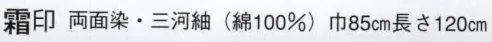 霜印 両面染・三河紬（綿100%）巾85㎝長さ120㎝